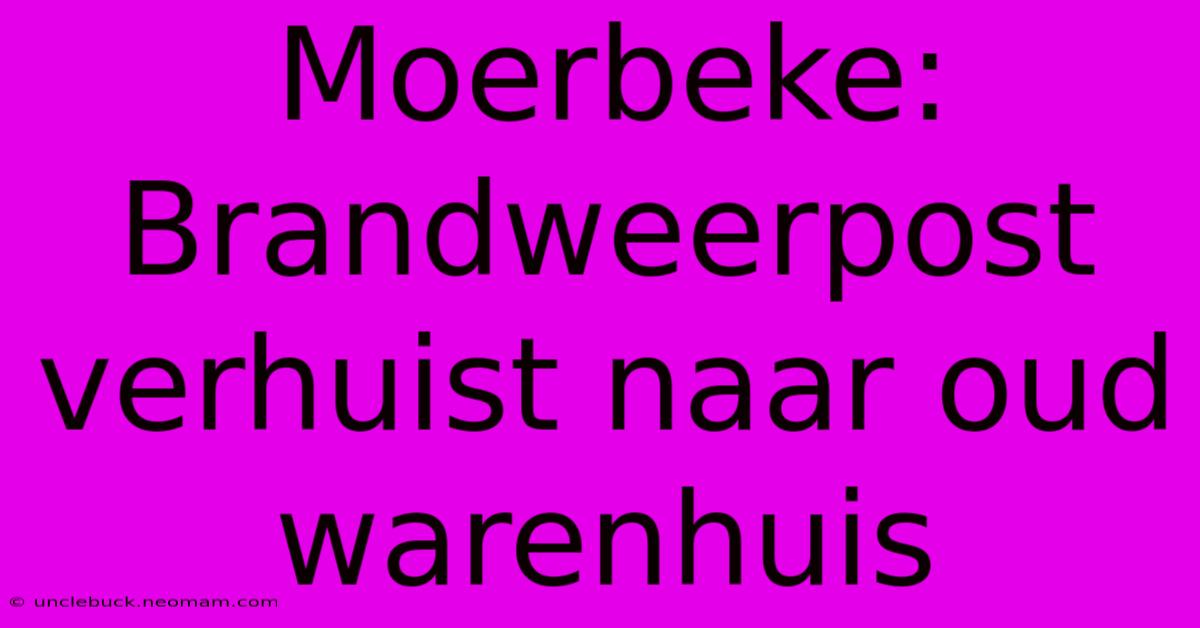 Moerbeke: Brandweerpost verhuist naar oud warenhuis

© unclebuck.neomam.com